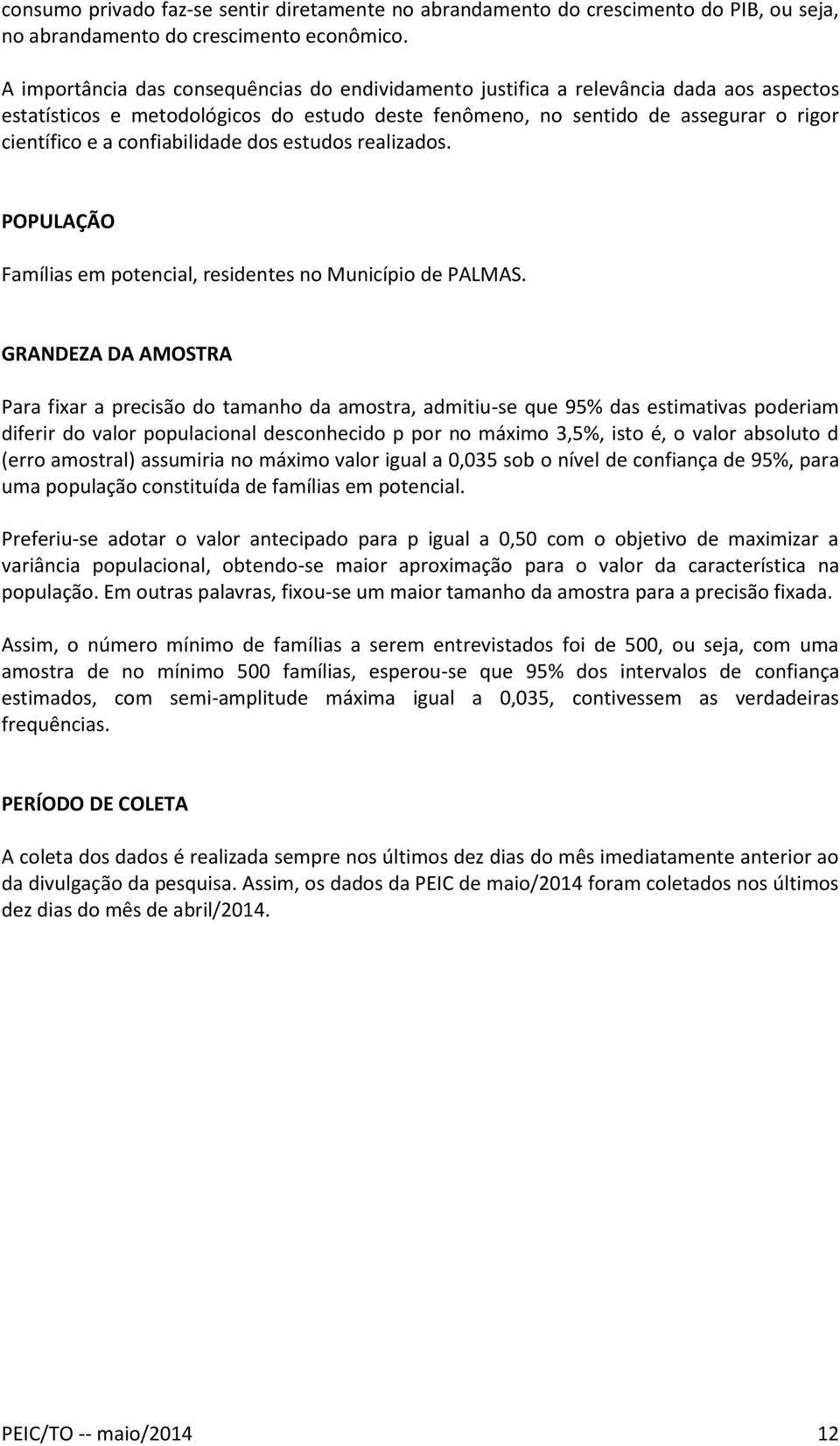 consumo privado faz-se sentir diretamente no abrandamento do crescimento do PIB, ou seja, no abrandamento do crescimento econômico.

A importância das consequências do endividamento justifica a relevância dada aos aspectos estatísticos e metodológicos do estudo deste fenômeno, no sentido de assegurar o rigor científico e a confiabilidade dos estudos realizados.

POPULAÇÃO

Famílias em potencial, residentes no Município de PALMAS.

GRANDEZA DA AMOSTRA

Para fixar a precisão do tamanho da amostra, admitiu-se que 95% das estimativas poderiam diferir do valor populacional desconhecido p por no máximo 3,5%, isto é, o valor absoluto d (erro amostral) assumiria no máximo valor igual a 0,035 sob o nível de confiança de 95%, para uma população constituída de famílias em potencial.

Preferiu-se adotar o valor antecipado para p igual a 0,50 com o objetivo de maximizar a variância populacional, obtendo-se maior aproximação para o valor da característica na população. Em outras palavras, fixou-se um maior tamanho da amostra para a precisão fixada.

Assim, o número mínimo de famílias a serem entrevistados foi de 500, ou seja, com uma amostra de no mínimo 500 famílias, esperou-se que 95% dos intervalos de confiança estimados, com semi-amplitude máxima igual a 0,035, contivessem as verdadeiras frequências.

PERÍODO DE COLETA

A coleta dos dados é realizada sempre nos últimos dez dias do mês imediatamente anterior ao da divulgação da pesquisa. Assim, os dados da PEIC de maio/2014 foram coletados nos últimos dez dias do mês de abril/2014.

PEIC/TO -- maio/2014 12